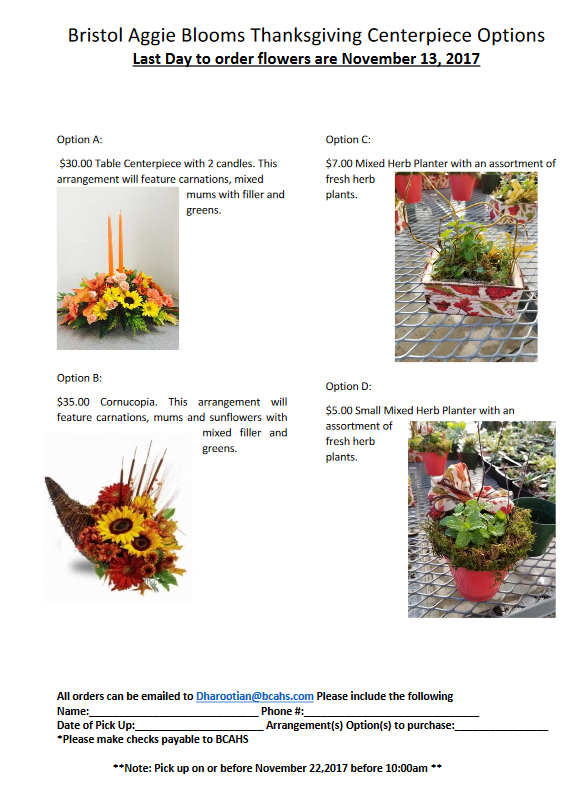 Bristol Aggie Blooms Thanksgiving Centerpiece Options
Last Day to order flowers are November 13, 2017

Option A:

$30.00 Table Centerpiece with 2 candles. This arrangement will feature carnations, mixed mums with filler and greens.

Option B:

$35.00 Cornucopia. This arrangement will feature carnations, mums and sunflowers with mixed filler and greens.

Option C:

$7.00 Mixed Herb Planter with an assortment of fresh herb plants.

Option D:

$5.00 Small Mixed Herb Planter with an assortment of fresh herb plants.

All orders can be emailed to Dharootian@bcahs.com Please include the following
Name:____ Phone #:____
Date of Pick Up:____ Arrangement(s) Option(s) to purchase:____
*Please make checks payable to BCAHS

**Note: Pick up on or before November 22,2017 before 10:00am **